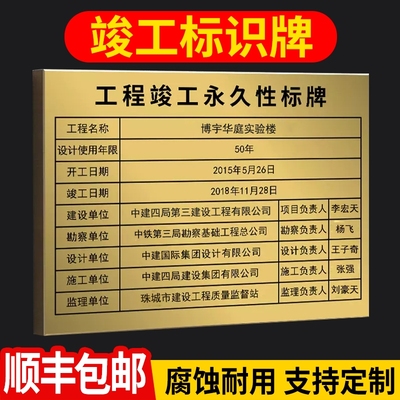 竣工标识牌

工程竣工永久性标牌

| 工程名称 | 博宇华庭实验楼 | | |
|---|---|---|---|
| 设计使用年限 | 50年 | | |
| 开工日期 | 2015年5月26日 | | |
| 竣工日期 | 2018年11月28日 | | |
| 建设单位 | 中建四局第三建设工程有限公司 | 项目负责人 | 李宏天 |
| 勘察单位 | 中铁第三局勘察基础工程总公司 | 勘察负责人 | 杨飞 |
| 设计单位 | 中建国际集团设计有限公司 | 设计负责人 | 王子奇 |
| 施工单位 | 中建四局建设集团有限公司 | 施工负责人 | 张强 |
| 监理单位 | 珠城市建设工程质量监督站 | 监理负责人 | 刘豪天 |

顺丰包邮

腐蚀耐用 支持定制